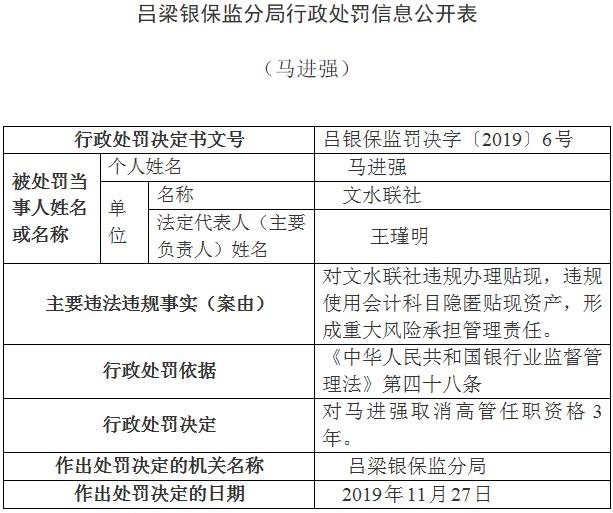 吕梁银保监分局行政处罚信息公开表

（马进强）

| 行政处罚决定书文号 | | | 吕银保监罚决字〔2019〕6号 |
|---|---|---|---|
| 被处罚当事人姓名或名称 | 个人姓名 | | 马进强 |
| | 单位 | 名称 | 文水联社 |
| | | 法定代表人（主要负责人）姓名 | 王瑾明 |
| 主要违法违规事实（案由） | | | 对文水联社违规办理贴现，违规使用会计科目隐匿贴现资产，形成重大风险承担管理责任。 |
| 行政处罚依据 | | | 《中华人民共和国银行业监督管理法》第四十八条 |
| 行政处罚决定 | | | 对马进强取消高管任职资格3年。 |
| 作出处罚决定的机关名称 | | | 吕梁银保监分局 |
| 作出处罚决定的日期 | | | 2019年11月27日 |